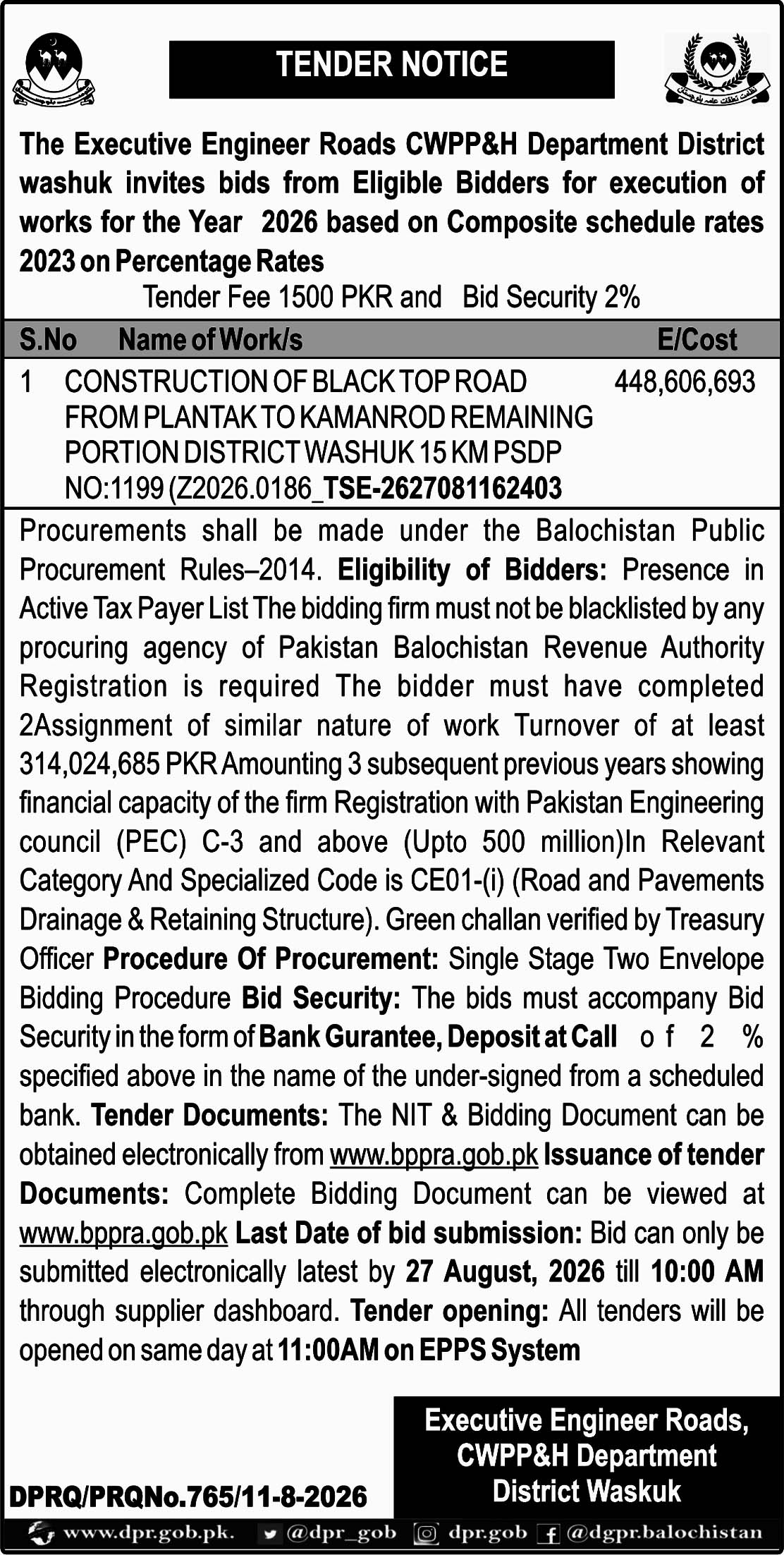 TENDER NOTICE

The Executive Engineer Roads CWPP&H Department District washuk invites bids from Eligible Bidders for execution of works for the Year 2026 based on Composite schedule rates 2023 on Percentage Rates

Tender Fee 1500 PKR and Bid Security 2%

| S.No | Name of Work/s | E/Cost |
|---|---|---|
| 1 | CONSTRUCTION OF BLACK TOP ROAD FROM PLANTAK TO KAMANROD REMAINING PORTION DISTRICT WASHUK 15 KM PSDP NO:1199 (Z2026.0186_TSE-2627081162403 | 448,606,693 |

Procurements shall be made under the Balochistan Public Procurement Rules–2014. Eligibility of Bidders: Presence in Active Tax Payer List The bidding firm must not be blacklisted by any procuring agency of Pakistan Balochistan Revenue Authority Registration is required The bidder must have completed 2Assignment of similar nature of work Turnover of at least 314,024,685 PKR Amounting 3 subsequent previous years showing financial capacity of the firm Registration with Pakistan Engineering council (PEC) C-3 and above (Upto 500 million)In Relevant Category And Specialized Code is CE01-(i) (Road and Pavements Drainage & Retaining Structure). Green challan verified by Treasury Officer Procedure Of Procurement: Single Stage Two Envelope Bidding Procedure Bid Security: The bids must accompany Bid Security in the form of Bank Gurantee, Deposit at Call of 2 % specified above in the name of the under-signed from a scheduled bank. Tender Documents: The NIT & Bidding Document can be obtained electronically from www.bppra.gob.pk Issuance of tender Documents: Complete Bidding Document can be viewed at www.bppra.gob.pk Last Date of bid submission: Bid can only be submitted electronically latest by 27 August, 2026 till 10:00 AM through supplier dashboard. Tender opening: All tenders will be opened on same day at 11:00AM on EPPS System

Executive Engineer Roads, CWPP&H Department District Waskuk

DPRQ/PRQNo.765/11-8-2026

www.dpr.gob.pk. @dpr_gob dpr.gob @dgpr.balochistan